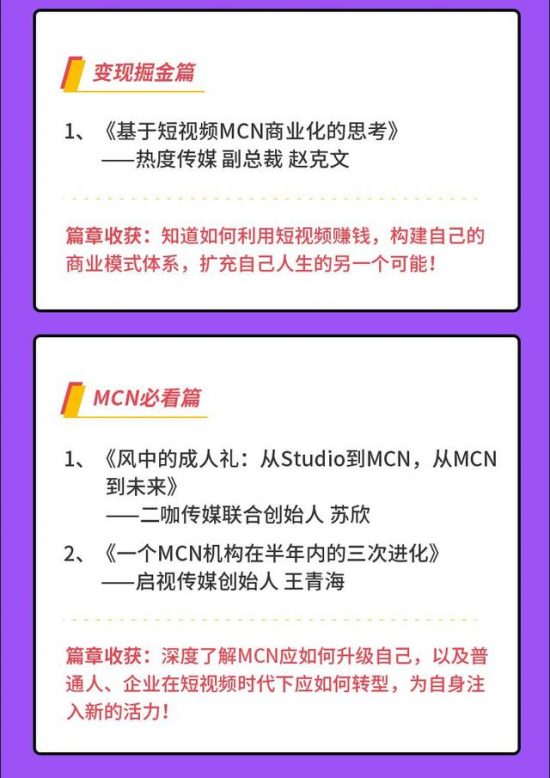 变现掘金篇

1、《基于短视频MCN商业化的思考》
——热度传媒 副总裁 赵克文

篇章收获：知道如何利用短视频赚钱，构建自己的商业模式体系，扩充自己人生的另一个可能！

MCN必看篇

1、《风中的成人礼：从Studio到MCN，从MCN到未来》
——二咖传媒联合创始人 苏欣

2、《一个MCN机构在半年内的三次进化》
——启视传媒创始人 王青海

篇章收获：深度了解MCN应如何升级自己，以及普通人、企业在短视频时代下应如何转型，为自身注入新的活力！